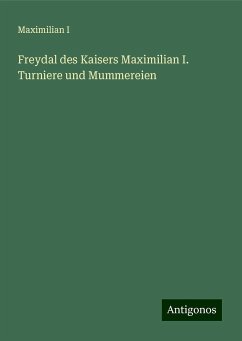 Maximilian I

Freydal des Kaisers Maximilian I. Turniere und Mummereien

Antigonos